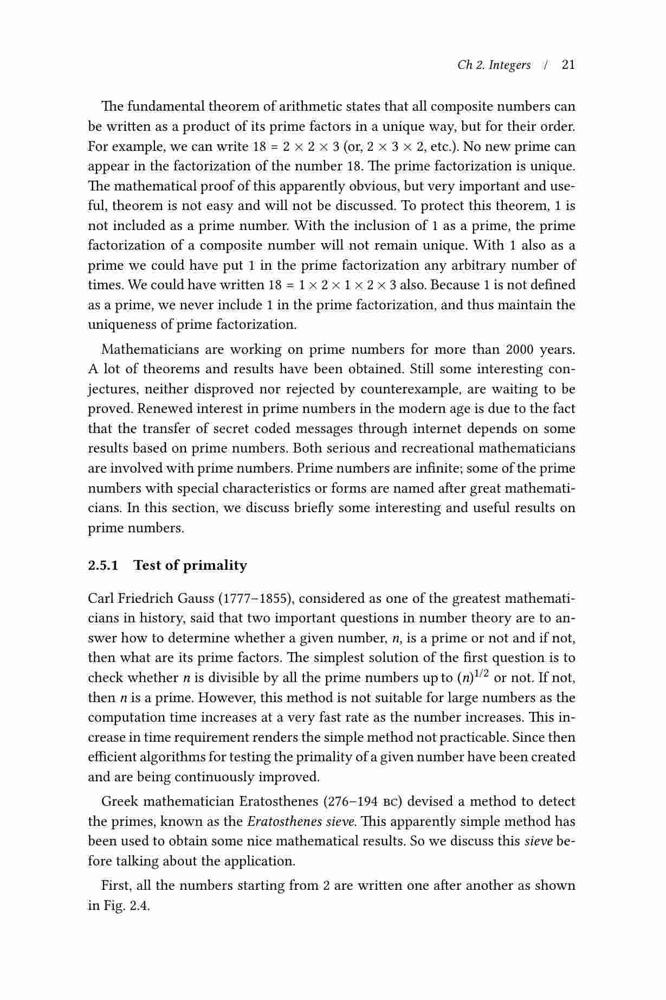 Ch 2. Integers / 21

The fundamental theorem of arithmetic states that all composite numbers can be written as a product of its prime factors in a unique way, but for their order. For example, we can write $18 = 2 \times 2 \times 3$ (or, $2 \times 3 \times 2$, etc.). No new prime can appear in the factorization of the number 18. The prime factorization is unique. The mathematical proof of this apparently obvious, but very important and useful, theorem is not easy and will not be discussed. To protect this theorem, 1 is not included as a prime number. With the inclusion of 1 as a prime, the prime factorization of a composite number will not remain unique. With 1 also as a prime we could have put 1 in the prime factorization any arbitrary number of times. We could have written $18 = 1 \times 2 \times 1 \times 2 \times 3$ also. Because 1 is not defined as a prime, we never include 1 in the prime factorization, and thus maintain the uniqueness of prime factorization.

Mathematicians are working on prime numbers for more than 2000 years. A lot of theorems and results have been obtained. Still some interesting conjectures, neither disproved nor rejected by counterexample, are waiting to be proved. Renewed interest in prime numbers in the modern age is due to the fact that the transfer of secret coded messages through internet depends on some results based on prime numbers. Both serious and recreational mathematicians are involved with prime numbers. Prime numbers are infinite; some of the prime numbers with special characteristics or forms are named after great mathematicians. In this section, we discuss briefly some interesting and useful results on prime numbers.

2.5.1 Test of primality

Carl Friedrich Gauss (1777–1855), considered as one of the greatest mathematicians in history, said that two important questions in number theory are to answer how to determine whether a given number, $n$, is a prime or not and if not, then what are its prime factors. The simplest solution of the first question is to check whether $n$ is divisible by all the prime numbers up to $(n)^{1/2}$ or not. If not, then $n$ is a prime. However, this method is not suitable for large numbers as the computation time increases at a very fast rate as the number increases. This increase in time requirement renders the simple method not practicable. Since then efficient algorithms for testing the primality of a given number have been created and are being continuously improved.

Greek mathematician Eratosthenes (276–194 BC) devised a method to detect the primes, known as the Eratosthenes sieve. This apparently simple method has been used to obtain some nice mathematical results. So we discuss this sieve before talking about the application.

First, all the numbers starting from 2 are written one after another as shown in Fig. 2.4.